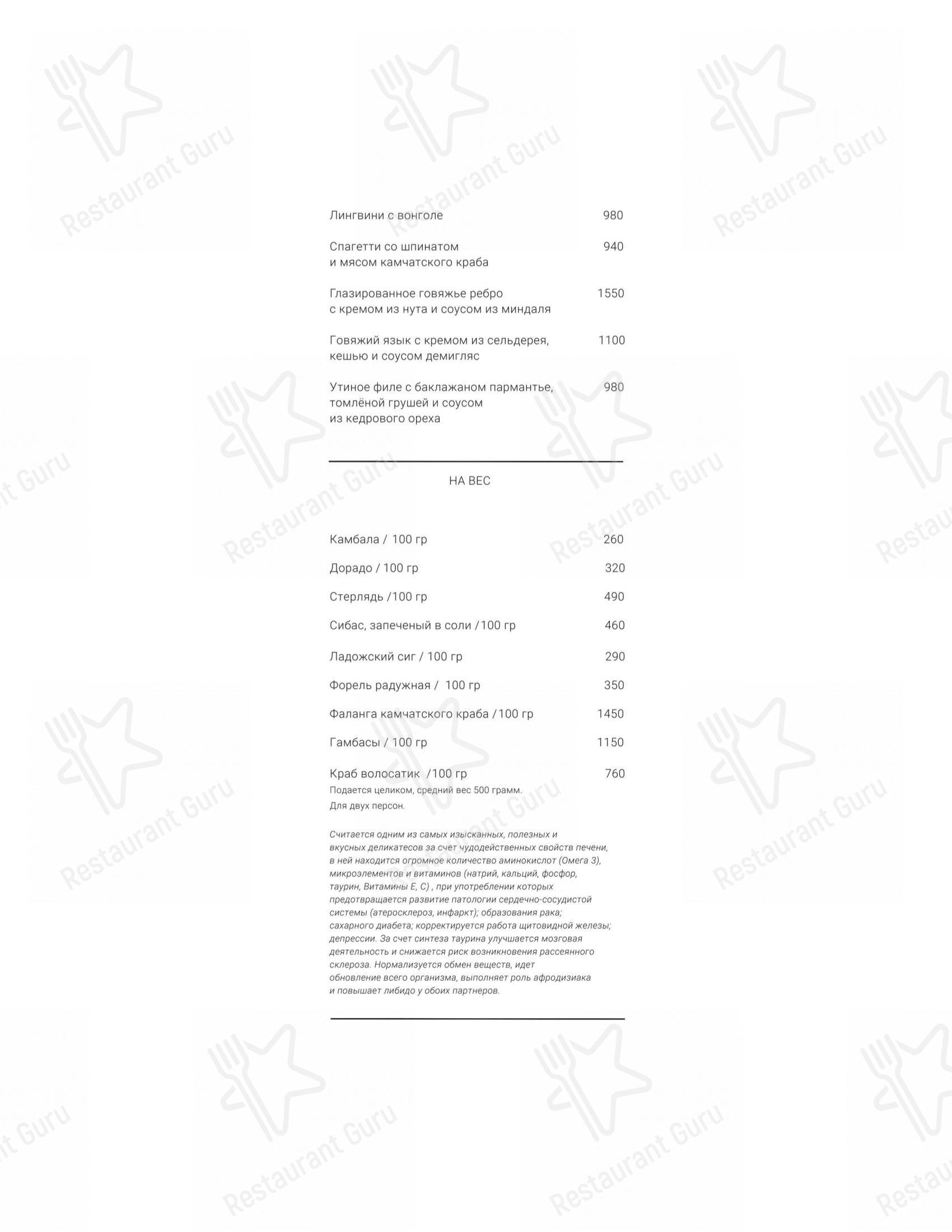 Restaurant Guru

Лингвини с вонголе 980

Спагетти со шпинатом и мясом камчатского краба 940

Глазированное говяжье ребро с кремом из нута и соусом из миндаля 1550

Говяжий язык с кремом из сельдерея, кешью и соусом демигляс 1100

Утиное филе с баклажаном пармантье, томлёной грушей и соусом из кедрового ореха 980

НА ВЕС

Камбала / 100 гр 260

Дорадо / 100 гр 320

Стерлядь /100 гр 490

Сибас, запеченый в соли /100 гр 460

Ладожский сиг / 100 гр 290

Форель радужная / 100 гр 350

Фаланга камчатского краба /100 гр 1450

Гамбасы / 100 гр 1150

Краб волосатик /100 гр 760
Подается целиком, средний вес 500 грамм.
Для двух персон.

Считается одним из самых изысканных, полезных и вкусных деликатесов за счет чудодейственных свойств печени, в ней находится огромное количество аминокислот (Омега 3), микроэлементов и витаминов (натрий, кальций, фосфор, таурин, Витамины Е, С) , при употреблении которых предотвращается развитие патологии сердечно-сосудистой системы (атеросклероз, инфаркт); образования рака; сахарного диабета; корректируется работа щитовидной железы; депрессии. За счет синтеза таурина улучшается мозговая деятельность и снижается риск возникновения рассеянного склероза. Нормализуется обмен веществ, идет обновление всего организма, выполняет роль афродизиака и повышает либидо у обоих партнеров.